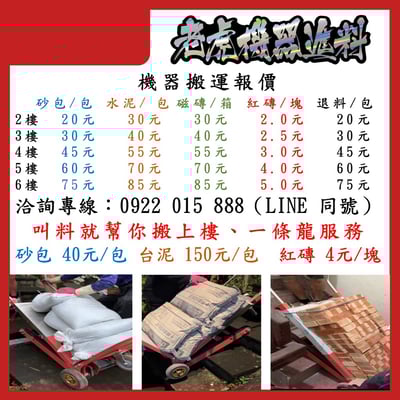 老虎機器進料

機器搬運報價

|  | 砂包/包 | 水泥/包 | 磁磚/箱 | 紅磚/塊 | 退料/包 |
|---|---|---|---|---|---|
| 2樓 | 20元 | 30元 | 30元 | 2.0元 | 20元 |
| 3樓 | 30元 | 40元 | 40元 | 2.5元 | 30元 |
| 4樓 | 45元 | 55元 | 55元 | 3.0元 | 45元 |
| 5樓 | 60元 | 70元 | 70元 | 4.0元 | 60元 |
| 6樓 | 75元 | 85元 | 85元 | 5.0元 | 75元 |

洽詢專線：0922 015 888（LINE 同號）

叫料就幫你搬上樓、一條龍服務

砂包 40元/包 台泥 150元/包 紅磚 4元/塊